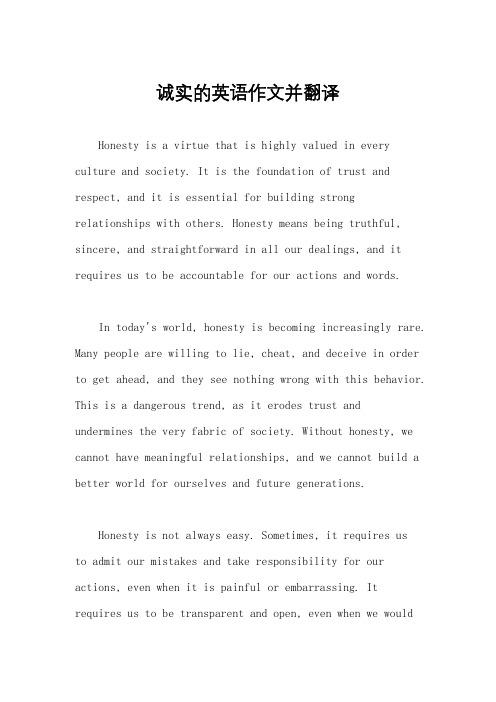 诚实的英语作文并翻译

Honesty is a virtue that is highly valued in every culture and society. It is the foundation of trust and respect, and it is essential for building strong relationships with others. Honesty means being truthful, sincere, and straightforward in all our dealings, and it requires us to be accountable for our actions and words.

In today's world, honesty is becoming increasingly rare. Many people are willing to lie, cheat, and deceive in order to get ahead, and they see nothing wrong with this behavior. This is a dangerous trend, as it erodes trust and undermines the very fabric of society. Without honesty, we cannot have meaningful relationships, and we cannot build a better world for ourselves and future generations.

Honesty is not always easy. Sometimes, it requires us to admit our mistakes and take responsibility for our actions, even when it is painful or embarrassing. It requires us to be transparent and open, even when we would